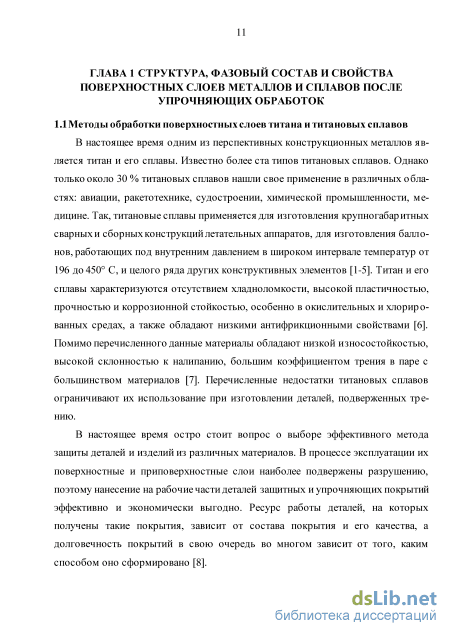 11

ГЛАВА 1 СТРУКТУРА, ФАЗОВЫЙ СОСТАВ И СВОЙСТВА ПОВЕРХНОСТНЫХ СЛОЕВ МЕТАЛЛОВ И СПЛАВОВ ПОСЛЕ УПРОЧНЯЮЩИХ ОБРАБОТОК

1.1 Методы обработки поверхностных слоев титана и титановых сплавов

В настоящее время одним из перспективных конструкционных металлов является титан и его сплавы. Известно более ста типов титановых сплавов. Однако только около 30 % титановых сплавов нашли свое применение в различных областях: авиации, ракетотехнике, судостроении, химической промышленности, медицине. Так, титановые сплавы применяется для изготовления крупногабаритных сварных и сборных конструкций летательных аппаратов, для изготовления баллонов, работающих под внутренним давлением в широком интервале температур от 196 до 450° С, и целого ряда других конструктивных элементов [1-5]. Титан и его сплавы характеризуются отсутствием хладноломкости, высокой пластичностью, прочностью и коррозионной стойкостью, особенно в окислительных и хлорированных средах, а также обладают низкими антифрикционными свойствами [6]. Помимо перечисленного данные материалы обладают низкой износостойкостью, высокой склонностью к налипанию, большим коэффициентом трения в паре с большинством материалов [7]. Перечисленные недостатки титановых сплавов ограничивают их использование при изготовлении деталей, подверженных трению.

В настоящее время остро стоит вопрос о выборе эффективного метода защиты деталей и изделий из различных материалов. В процессе эксплуатации их поверхностные и приповерхностные слои наиболее подвержены разрушению, поэтому нанесение на рабочие части деталей защитных и упрочняющих покрытий эффективно и экономически выгодно. Ресурс работы деталей, на которых получены такие покрытия, зависит от состава покрытия и его качества, а долговечность покрытий в свою очередь во многом зависит от того, каким способом оно сформировано [8].

dsLib.net
библиотека диссертаций